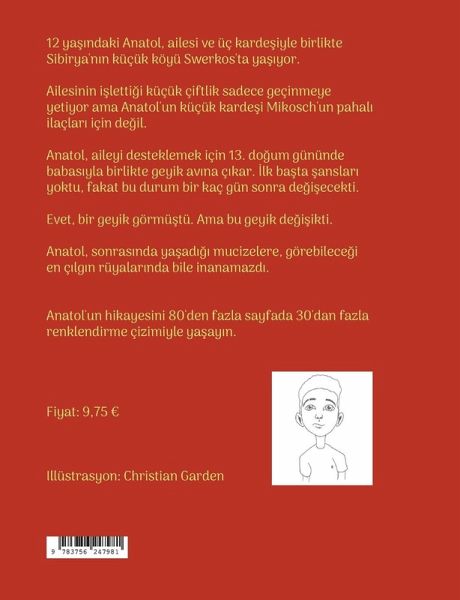 12 yaşındaki Anatol, ailesi ve üç kardeşiyle birlikte Sibirya'nın küçük köyü Swerkos'ta yaşıyor.

Ailesinin işlettiği küçük çiftlik sadece geçinmeye yetiyor ama Anatol'un küçük kardeşi Mikosch'un pahalı ilaçları için değil.

Anatol, aileyi desteklemek için 13. doğum gününde babasıyla birlikte geyik avına çıkar. İlk başta şansları yoktu, fakat bu durum bir kaç gün sonra değişecekti.

Evet, bir geyik görmüştü. Ama bu geyik değişikti.

Anatol, sonrasında yaşadığı mucizelere, görebileceği en çılgın rüyalarında bile inanamazdı.

Anatol'un hikayesini 80'den fazla sayfada 30'dan fazla renklendirme çizimiyle yaşayın.

Fiyat: 9,75 €

Illüstrasyon: Christian Garden

9 783756 247981